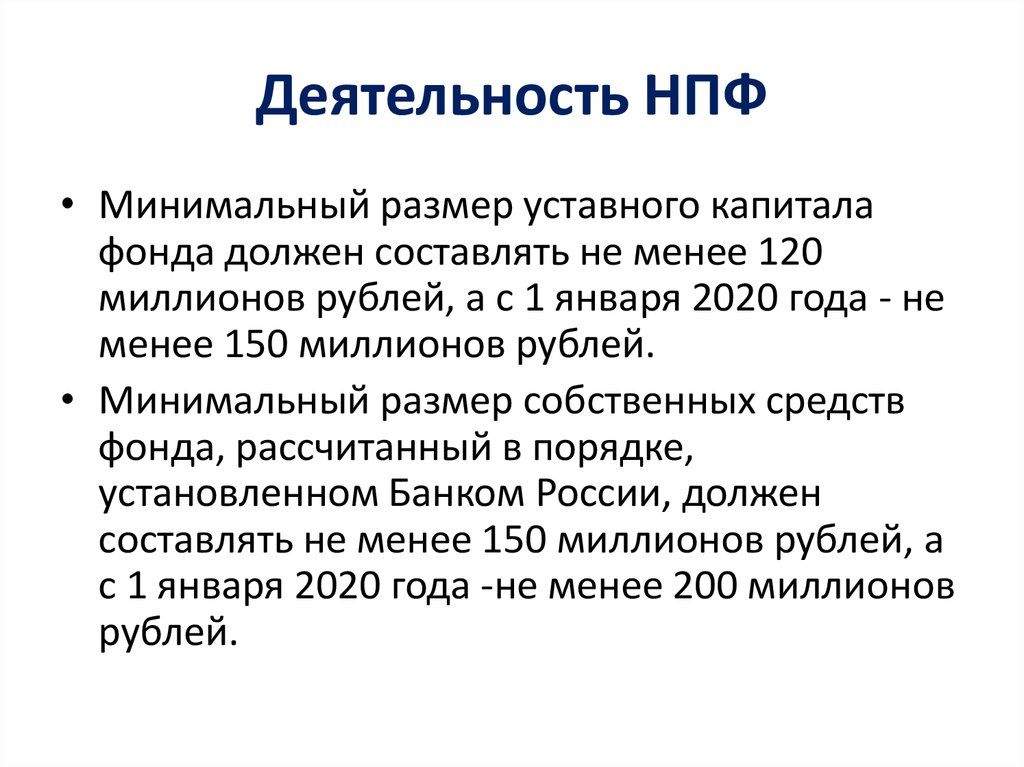 Деятельность НПФ

• Минимальный размер уставного капитала фонда должен составлять не менее 120 миллионов рублей, а с 1 января 2020 года - не менее 150 миллионов рублей.
• Минимальный размер собственных средств фонда, рассчитанный в порядке, установленном Банком России, должен составлять не менее 150 миллионов рублей, а с 1 января 2020 года -не менее 200 миллионов рублей.